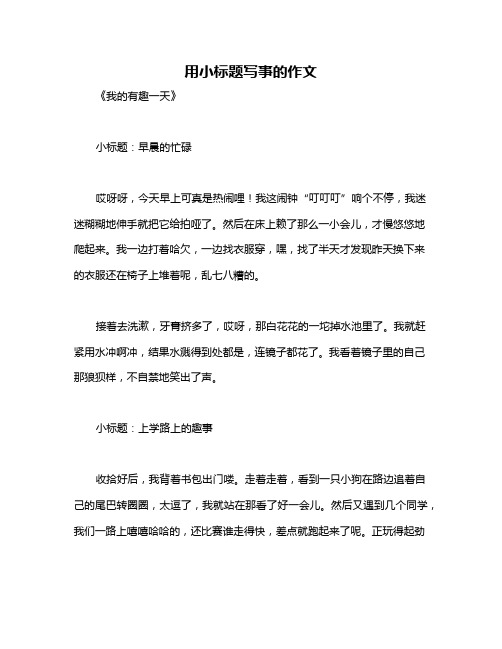 用小标题写事的作文

《我的有趣一天》

小标题：早晨的忙碌

哎呀呀，今天早上可真是热闹哩！我这闹钟“叮叮叮”响个不停，我迷迷糊糊地伸手就把它给拍哑了。然后在床上赖了那么一小会儿，才慢悠悠地爬起来。我一边打着哈欠，一边找衣服穿，嘿，找了半天才发现昨天换下来的衣服还在椅子上堆着呢，乱七八糟的。

接着去洗漱，牙膏挤多了，哎呀，那白花花的一坨掉水池里了。我就赶紧用水冲啊冲，结果水溅得到处都是，连镜子都花了。我看着镜子里的自己那狼狈样，不自禁地笑出了声。

小标题：上学路上的趣事

收拾好后，我背着书包出门喽。走着走着，看到一只小狗在路边追着自己的尾巴转圈圈，太逗了，我就站在那看了好一会儿。然后又遇到几个同学，我们一路上嘻嘻哈哈的，还比赛谁走得快，差点就跑起来了呢。正玩得起劲